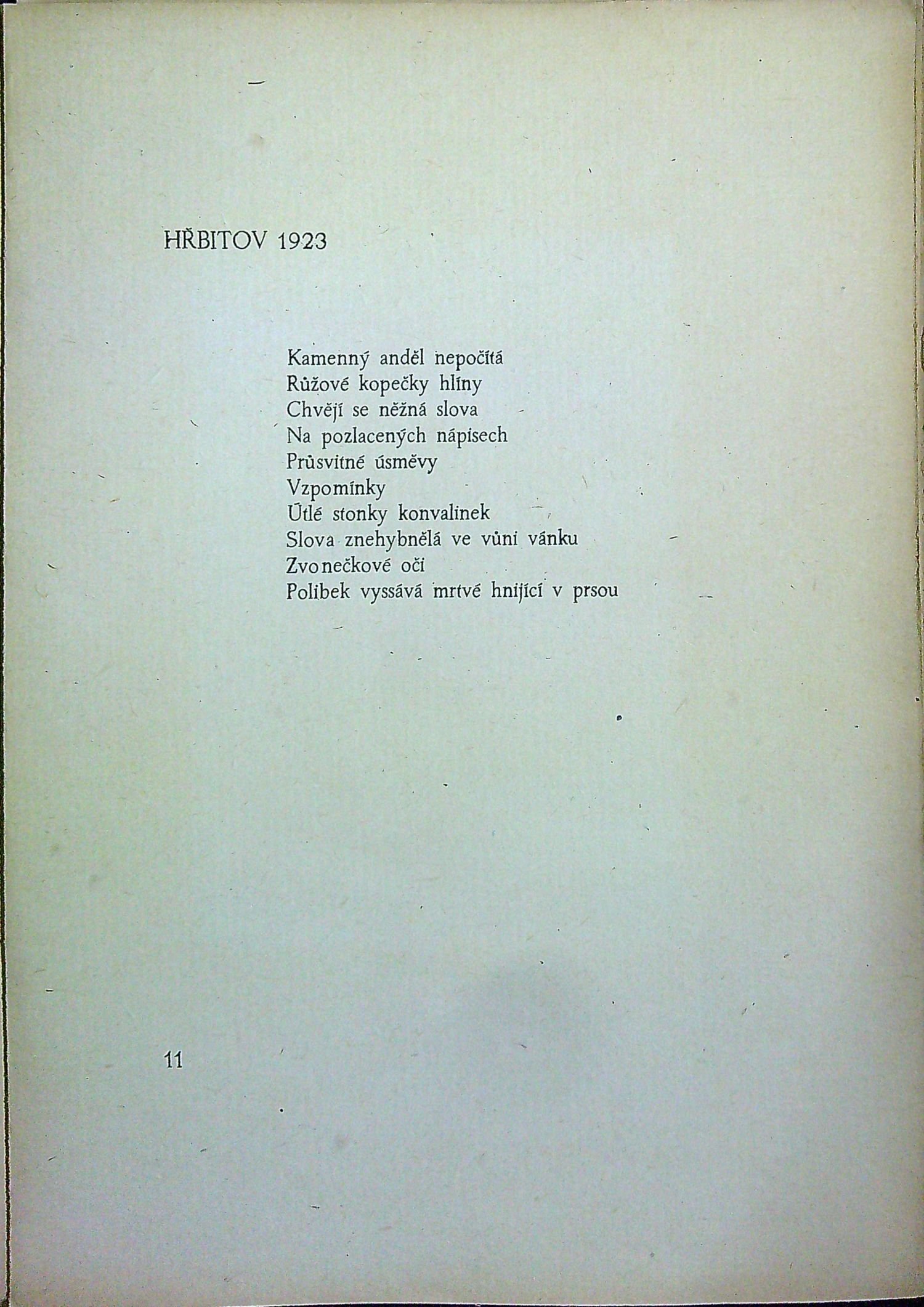 HŘBITOV 1923

Kamenný anděl nepočítá
Růžové kopečky hlíny
Chvějí se něžná slova
Na pozlacených nápisech
Průsvitné úsměvy
Vzpomínky
Útlé stonky konvalinek
Slova znehybnělá ve vůni vánku
Zvonečkové oči
Polibek vyssává mrtvé hnijící v prsou

11